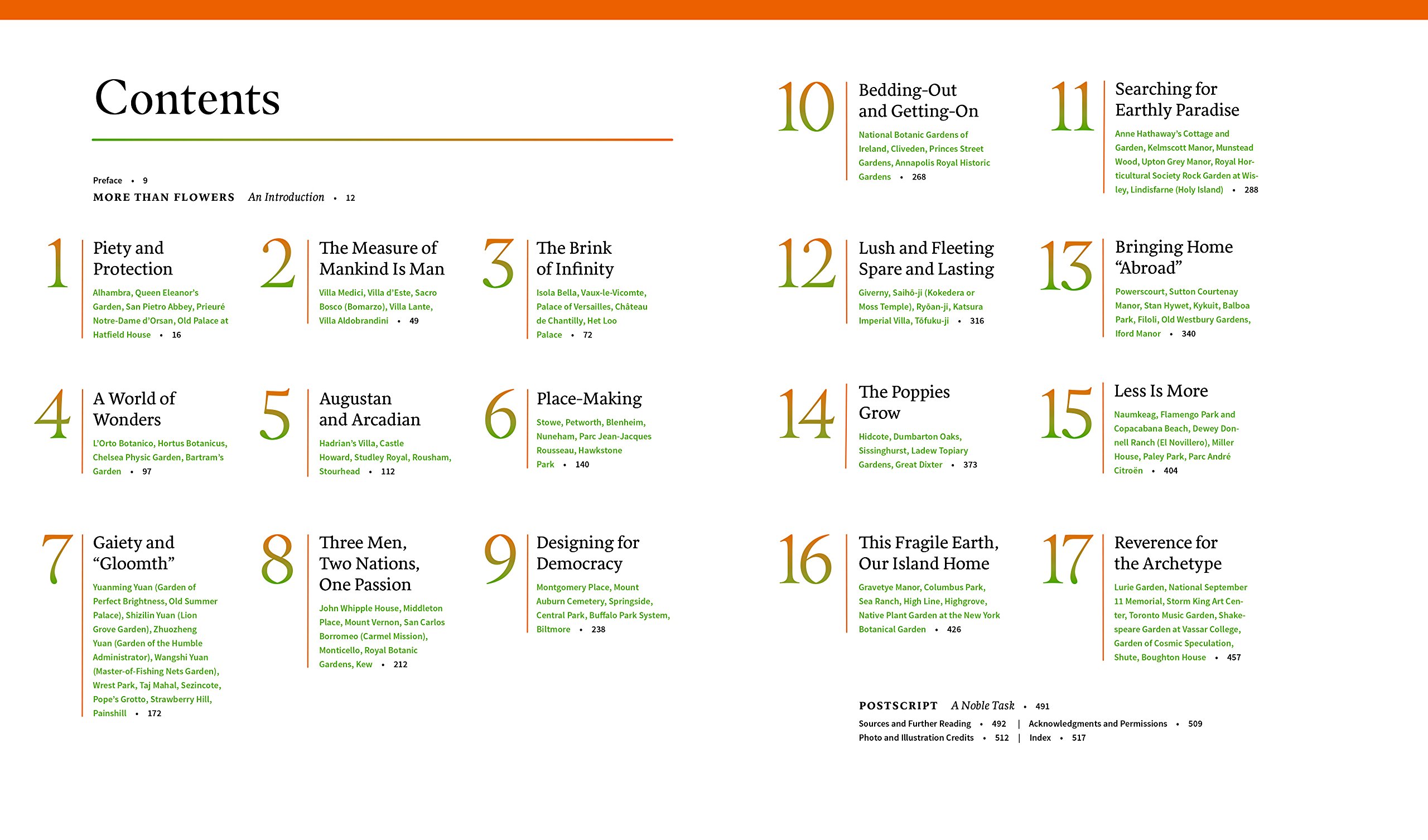 Contents

Preface • 9
MORE THAN FLOWERS An Introduction • 12

1 Piety and Protection
Alhambra, Queen Eleanor's Garden, San Pietro Abbey, Prieuré Notre-Dame d'Orsan, Old Palace at Hatfield House • 16

2 The Measure of Mankind Is Man
Villa Medici, Villa d'Este, Sacro Bosco (Bomarzo), Villa Lante, Villa Aldobrandini • 49

3 The Brink of Infinity
Isola Bella, Vaux-le-Vicomte, Palace of Versailles, Château de Chantilly, Het Loo Palace • 72

4 A World of Wonders
L'Orto Botanico, Hortus Botanicus, Chelsea Physic Garden, Bartram's Garden • 97

5 Augustan and Arcadian
Hadrian's Villa, Castle Howard, Studley Royal, Rousham, Stourhead • 112

6 Place-Making
Stowe, Petworth, Blenheim, Nuneham, Parc Jean-Jacques Rousseau, Hawkstone Park • 140

7 Gaiety and "Gloomth"
Yuanming Yuan (Garden of Perfect Brightness, Old Summer Palace), Shizilin Yuan (Lion Grove Garden), Zhuozheng Yuan (Garden of the Humble Administrator), Wangshi Yuan (Master-of-Fishing Nets Garden), Wrest Park, Taj Mahal, Sezincote, Pope's Grotto, Strawberry Hill, Painshill • 172

8 Three Men, Two Nations, One Passion
John Whipple House, Middleton Place, Mount Vernon, San Carlos Borromeo (Carmel Mission), Monticello, Royal Botanic Gardens, Kew • 212

9 Designing for Democracy
Montgomery Place, Mount Auburn Cemetery, Springside, Central Park, Buffalo Park System, Biltmore • 238

10 Bedding-Out and Getting-On
National Botanic Gardens of Ireland, Cliveden, Princes Street Gardens, Annapolis Royal Historic Gardens • 268

11 Searching for Earthly Paradise
Anne Hathaway's Cottage and Garden, Kelmscott Manor, Munstead Wood, Upton Grey Manor, Royal Horticultural Society Rock Garden at Wisley, Lindisfarne (Holy Island) • 288

12 Lush and Fleeting Spare and Lasting
Giverny, Saihō-ji (Kokedera or Moss Temple), Ryōan-ji, Katsura Imperial Villa, Tōfuku-ji • 316

13 Bringing Home "Abroad"
Powerscourt, Sutton Courtenay Manor, Stan Hywet, Kykuit, Balboa Park, Filoli, Old Westbury Gardens, Iford Manor • 340

14 The Poppies Grow
Hidcote, Dumbarton Oaks, Sissinghurst, Ladew Topiary Gardens, Great Dixter • 373

15 Less Is More
Naumkeag, Flamengo Park and Copacabana Beach, Dewey Donnell Ranch (El Novillero), Miller House, Paley Park, Parc André Citroën • 404

16 This Fragile Earth, Our Island Home
Gravetye Manor, Columbus Park, Sea Ranch, High Line, Highgrove, Native Plant Garden at the New York Botanical Garden • 426

17 Reverence for the Archetype
Lurie Garden, National September 11 Memorial, Storm King Art Center, Toronto Music Garden, Shakespeare Garden at Vassar College, Garden of Cosmic Speculation, Shute, Boughton House • 457

POSTSCRIPT A Noble Task • 491
Sources and Further Reading • 492 | Acknowledgments and Permissions • 509
Photo and Illustration Credits • 512 | Index • 517